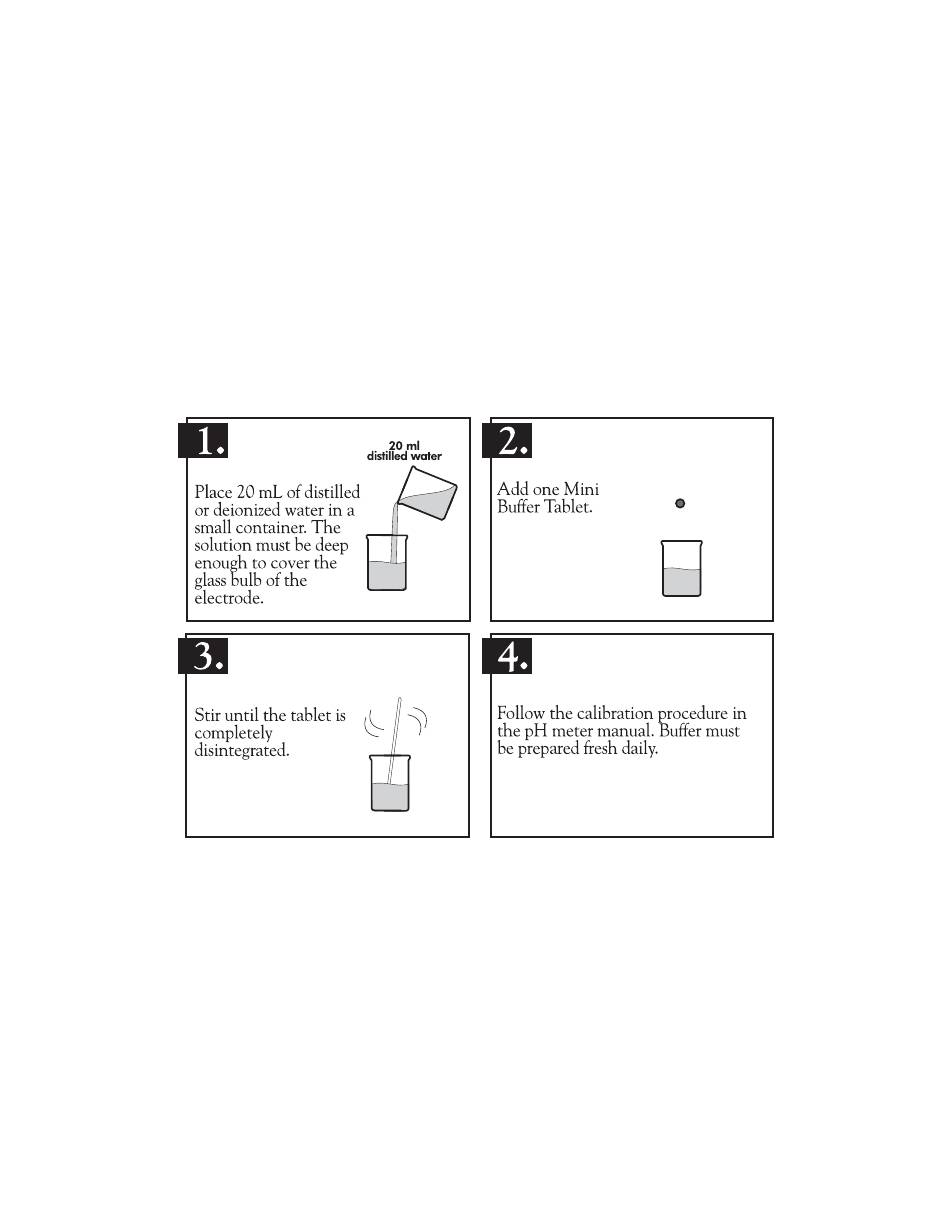 1.

20 ml
distilled water

Place 20 mL of distilled or deionized water in a small container. The solution must be deep enough to cover the glass bulb of the electrode.

2.

Add one Mini Buffer Tablet.

3.

Stir until the tablet is completely disintegrated.

4.

Follow the calibration procedure in the pH meter manual. Buffer must be prepared fresh daily.